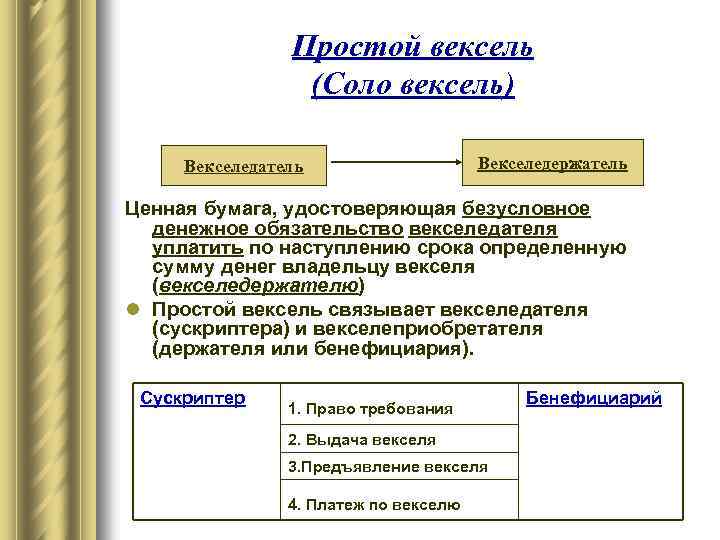 Простой вексель
(Соло вексель)

Векселедатель

Векселедержатель

Ценная бумага, удостоверяющая безусловное денежное обязательство векселедателя уплатить по наступлению срока определенную сумму денег владельцу векселя (векселедержателю)

Простой вексель связывает векселедателя (сускриптера) и векселеприобретателя (держателя или бенефициария).

| Сускриптер | 1. Право требования | Бенефициарий |
|---|---|---|
| | 2. Выдача векселя | |
| | 3.Предъявление векселя | |
| | 4. Платеж по векселю | |